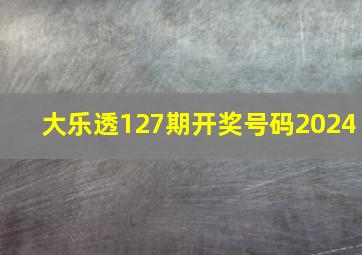 大乐透127期开奖号码2024